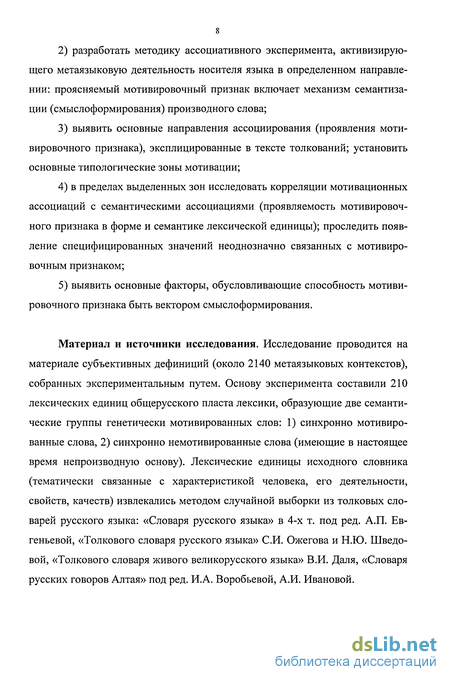 8

2) разработать методику ассоциативного эксперимента, активизирующего метаязыковую деятельность носителя языка в определенном направлении: проясняемый мотивировочный признак включает механизм семантизации (смыслоформирования) производного слова;

3) выявить основные направления ассоциирования (проявления мотивировочного признака), эксплицированные в тексте толкований; установить основные типологические зоны мотивации;

4) в пределах выделенных зон исследовать корреляции мотивационных ассоциаций с семантическими ассоциациями (проявляемость мотивировочного признака в форме и семантике лексической единицы); проследить появление специфицированных значений неоднозначно связанных с мотивировочным признаком;

5) выявить основные факторы, обусловливающие способность мотивировочного признака быть вектором смыслоформирования.

Материал и источники исследования. Исследование проводится на материале субъективных дефиниций (около 2140 метаязыковых контекстов), собранных экспериментальным путем. Основу эксперимента составили 210 лексических единиц общерусского пласта лексики, образующие две семантические группы генетически мотивированных слов: 1) синхронно мотивированные слова, 2) синхронно немотивированные слова (имеющие в настоящее время непроизводную основу). Лексические единицы исходного словника (тематически связанные с характеристикой человека, его деятельности, свойств, качеств) извлекались методом случайной выборки из толковых словарей русского языка: «Словаря русского языка» в 4-х т. под ред. А.П. Евгеньевой, «Толкового словаря русского языка» С.И. Ожегова и Н.Ю. Шведовой, «Толкового словаря живого великорусского языка» В.И. Даля, «Словаря русских говоров Алтая» под ред. И.А. Воробьевой, А.И. Ивановой.

dsLib.net
библиотека диссертаций